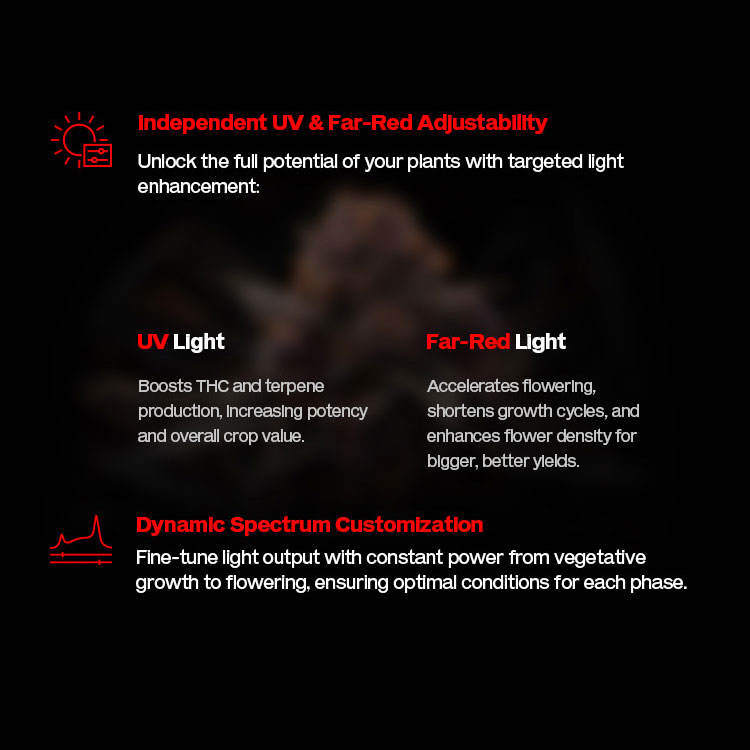 Independent UV & Far-Red Adjustability

Unlock the full potential of your plants with targeted light enhancement:

UV Light

Boosts THC and terpene production, increasing potency and overall crop value.

Far-Red Light

Accelerates flowering, shortens growth cycles, and enhances flower density for bigger, better yields.

Dynamic Spectrum Customization

Fine-tune light output with constant power from vegetative growth to flowering, ensuring optimal conditions for each phase.